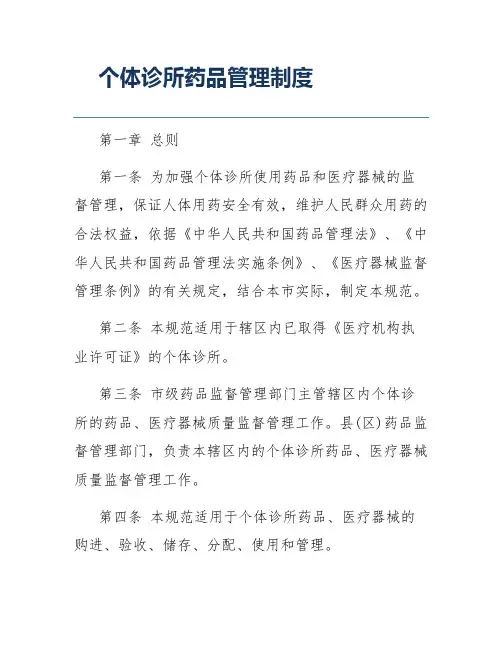 个体诊所药品管理制度

第一章 总则

第一条 为加强个体诊所使用药品和医疗器械的监督管理，保证人体用药安全有效，维护人民群众用药的合法权益，依据《中华人民共和国药品管理法》、《中华人民共和国药品管理法实施条例》、《医疗器械监督管理条例》的有关规定，结合本市实际，制定本规范。

第二条 本规范适用于辖区内已取得《医疗机构执业许可证》的个体诊所。

第三条 市级药品监督管理部门主管辖区内个体诊所的药品、医疗器械质量监督管理工作。县(区)药品监督管理部门，负责本辖区内的个体诊所药品、医疗器械质量监督管理工作。

第四条 本规范适用于个体诊所药品、医疗器械的购进、验收、储存、分配、使用和管理。